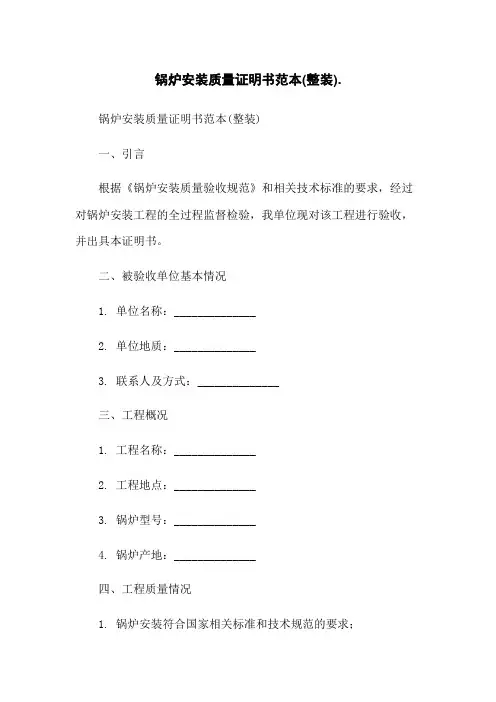 锅炉安装质量证明书范本(整装).

锅炉安装质量证明书范本(整装)

一、引言

根据《锅炉安装质量验收规范》和相关技术标准的要求，经过对锅炉安装工程的全过程监督检验，我单位现对该工程进行验收，并出具本证明书。

二、被验收单位基本情况

1. 单位名称：______________

2. 单位地质：______________

3. 联系人及方式：______________

三、工程概况

1. 工程名称：______________

2. 工程地点：______________

3. 锅炉型号：______________

4. 锅炉产地：______________

四、工程质量情况

1. 锅炉安装符合国家相关标准和技术规范的要求；